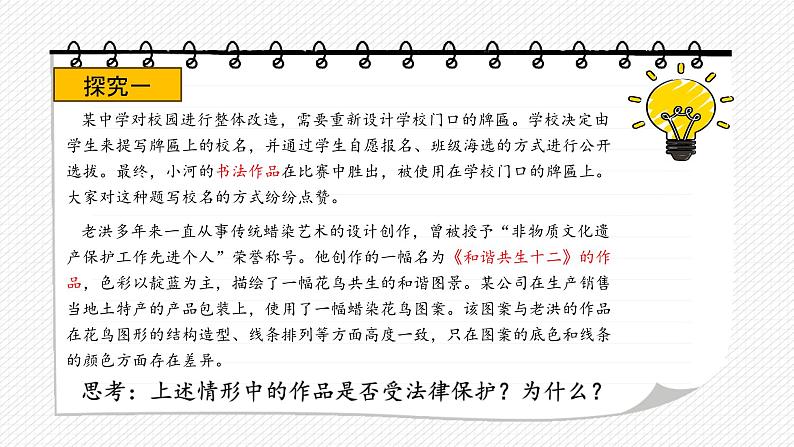 探究一

某中学对校园进行整体改造，需要重新设计学校门口的牌匾。学校决定由学生来提写牌匾上的校名，并通过学生自愿报名、班级海选的方式进行公开选拔。最终，小河的书法作品在比赛中胜出，被使用在学校门口的牌匾上。大家对这种题写校名的方式纷纷点赞。

老洪多年来一直从事传统蜡染艺术的设计创作，曾被授予“非物质文化遗产保护工作先进个人”荣誉称号。他创作的一幅名为《和谐共生十二》的作品，色彩以靛蓝为主，描绘了一幅花鸟共生的和谐图景。某公司在生产销售当地土特产的产品包装上，使用了一幅蜡染花鸟图案。该图案与老洪的作品在花鸟图形的结构造型、线条排列等方面高度一致，只在图案的底色和线条的颜色方面存在差异。

思考：上述情形中的作品是否受法律保护？为什么？